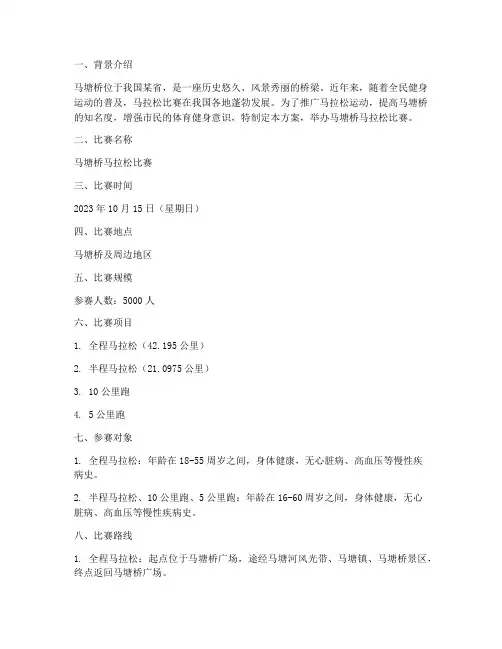 一、背景介绍

马塘桥位于我国某省，是一座历史悠久、风景秀丽的桥梁。近年来，随着全民健身运动的普及，马拉松比赛在我国各地蓬勃发展。为了推广马拉松运动，提高马塘桥的知名度，增强市民的体育健身意识，特制定本方案，举办马塘桥马拉松比赛。

二、比赛名称

马塘桥马拉松比赛

三、比赛时间

2023 年 10 月 15 日（星期日）

四、比赛地点

马塘桥及周边地区

五、比赛规模

参赛人数：5000 人

六、比赛项目

1. 全程马拉松（42.195 公里）

2. 半程马拉松（21.0975 公里）

3. 10 公里跑

4. 5 公里跑

七、参赛对象

1. 全程马拉松：年龄在 18-55 周岁之间，身体健康，无心脏病、高血压等慢性疾病史。

2. 半程马拉松、10 公里跑、5 公里跑：年龄在 16-60 周岁之间，身体健康，无心脏病、高血压等慢性疾病史。

八、比赛路线

1. 全程马拉松：起点位于马塘桥广场，途经马塘河风光带、马塘镇、马塘桥景区，终点返回马塘桥广场。